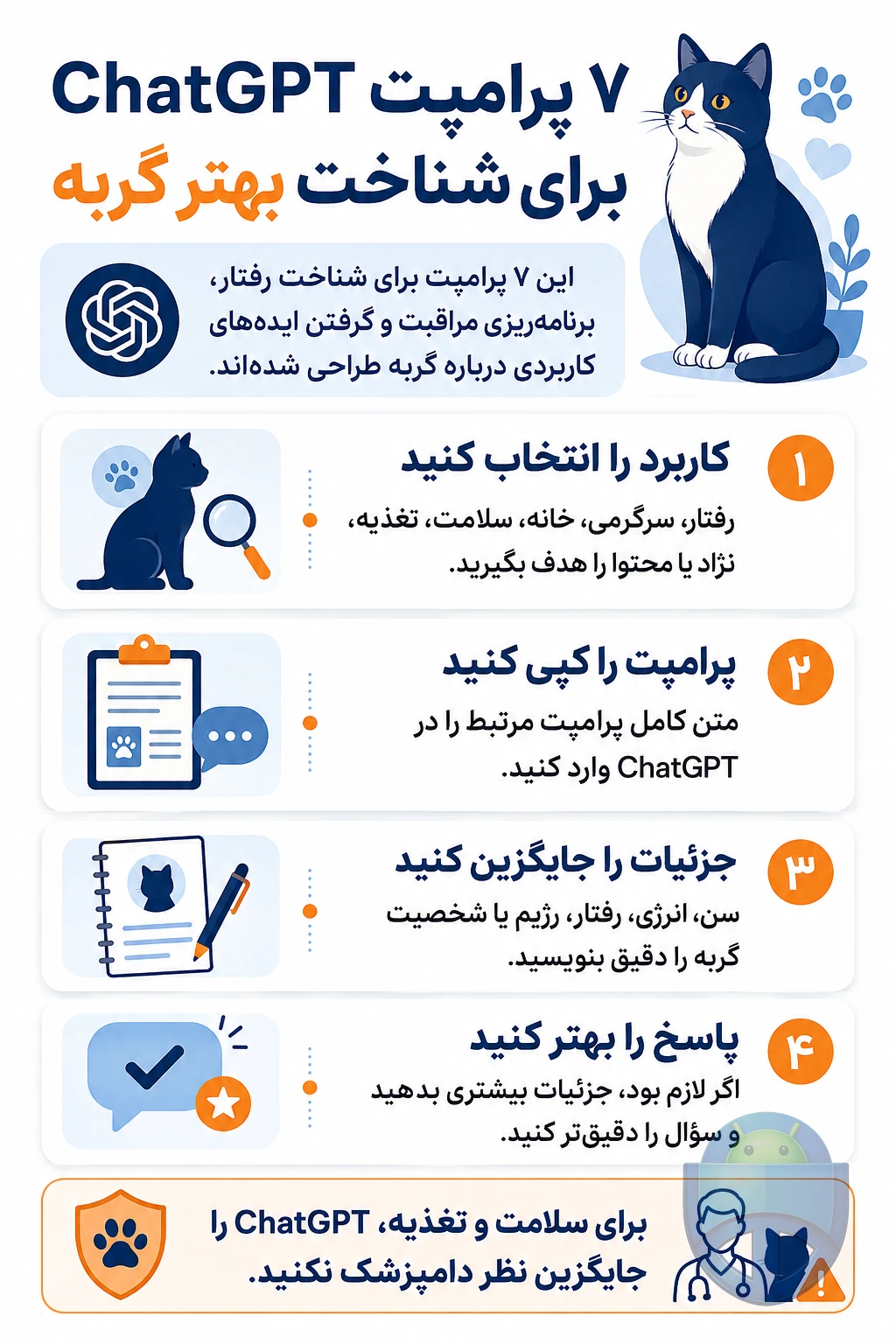 ۷ پرامپت ChatGPT
برای شناخت بهتر گربه

این ۷ پرامپت برای شناخت رفتار، برنامه‌ریزی مراقبت و گرفتن ایده‌های کاربردی درباره گربه طراحی شده‌اند.

۱
کاربرد را انتخاب کنید
رفتار، سرگرمی، خانه، سلامت، تغذیه، نژاد یا محتوا را هدف بگیرید.

۲
پرامپت را کپی کنید
متن کامل پرامپت مرتبط را در ChatGPT وارد کنید.

۳
جزئیات را جایگزین کنید
سن، انرژی، رفتار، رژیم یا شخصیت گربه را دقیق بنویسید.

۴
پاسخ را بهتر کنید
اگر لازم بود، جزئیات بیشتری بدهید و سؤال را دقیق‌تر کنید.

برای سلامت و تغذیه، ChatGPT را جایگزین نظر دامپزشک نکنید.